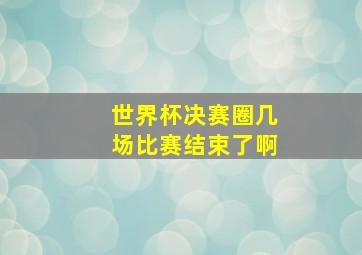 世界杯决赛圈几场比赛结束了啊